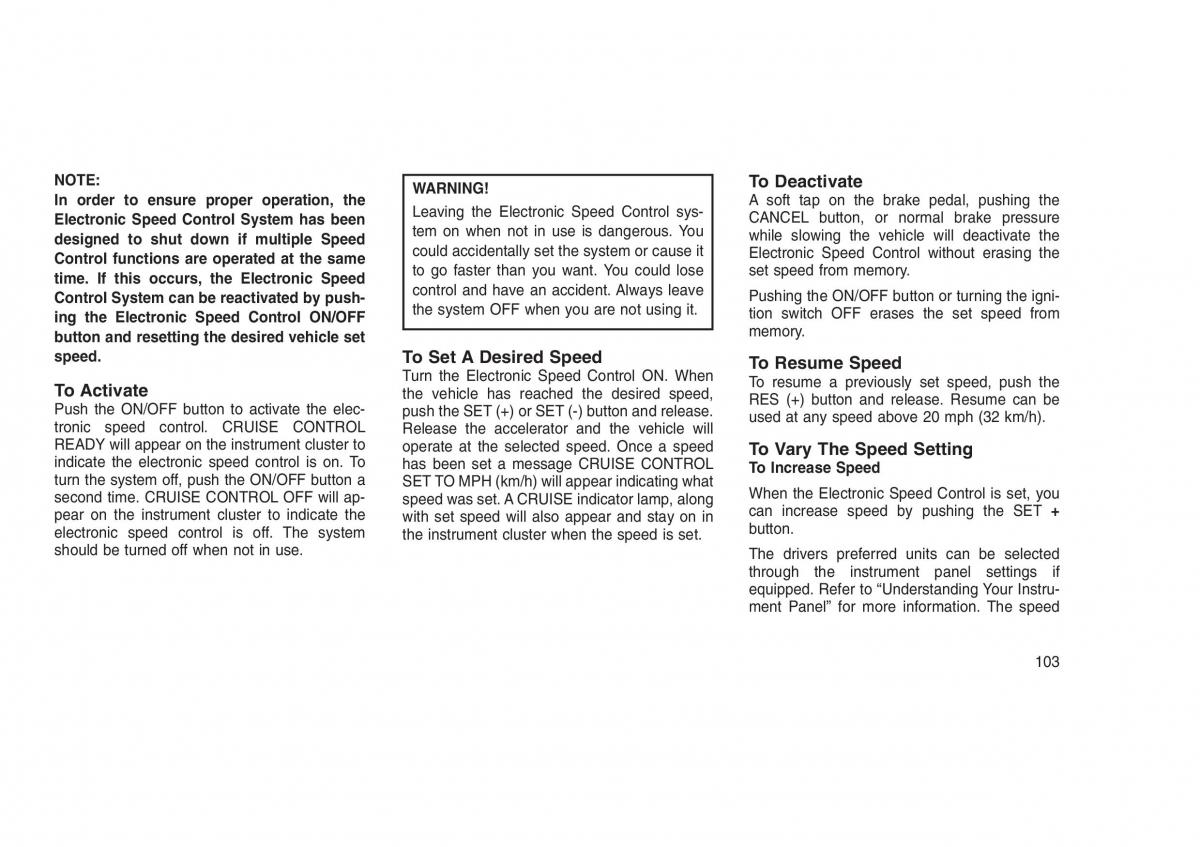 NOTE:
In order to ensure proper operation, the Electronic Speed Control System has been designed to shut down if multiple Speed Control functions are operated at the same time. If this occurs, the Electronic Speed Control System can be reactivated by pushing the Electronic Speed Control ON/OFF button and resetting the desired vehicle set speed.

To Activate
Push the ON/OFF button to activate the electronic speed control. CRUISE CONTROL READY will appear on the instrument cluster to indicate the electronic speed control is on. To turn the system off, push the ON/OFF button a second time. CRUISE CONTROL OFF will appear on the instrument cluster to indicate the electronic speed control is off. The system should be turned off when not in use.

WARNING!
Leaving the Electronic Speed Control system on when not in use is dangerous. You could accidentally set the system or cause it to go faster than you want. You could lose control and have an accident. Always leave the system OFF when you are not using it.

To Set A Desired Speed
Turn the Electronic Speed Control ON. When the vehicle has reached the desired speed, push the SET (+) or SET (-) button and release. Release the accelerator and the vehicle will operate at the selected speed. Once a speed has been set a message CRUISE CONTROL SET TO MPH (km/h) will appear indicating what speed was set. A CRUISE indicator lamp, along with set speed will also appear and stay on in the instrument cluster when the speed is set.

To Deactivate
A soft tap on the brake pedal, pushing the CANCEL button, or normal brake pressure while slowing the vehicle will deactivate the Electronic Speed Control without erasing the set speed from memory.

Pushing the ON/OFF button or turning the ignition switch OFF erases the set speed from memory.

To Resume Speed
To resume a previously set speed, push the RES (+) button and release. Resume can be used at any speed above 20 mph (32 km/h).

To Vary The Speed Setting
To Increase Speed

When the Electronic Speed Control is set, you can increase speed by pushing the SET + button.

The drivers preferred units can be selected through the instrument panel settings if equipped. Refer to “Understanding Your Instrument Panel” for more information. The speed

103